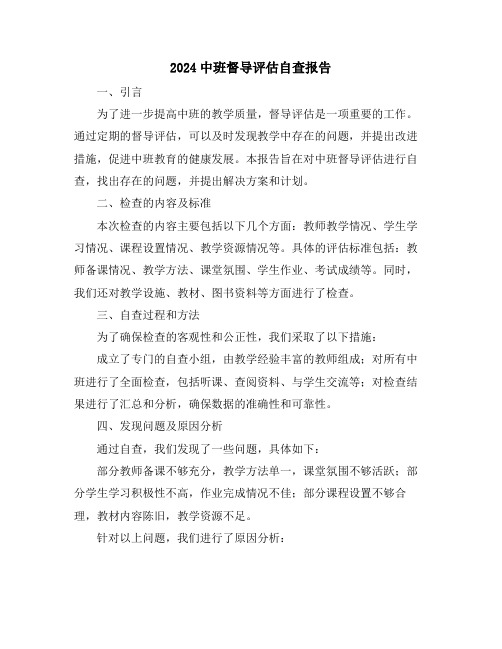 2024 中班督导评估自查报告

一、引言

为了进一步提高中班的教学质量，督导评估是一项重要的工作。通过定期的督导评估，可以及时发现教学中存在的问题，并提出改进措施，促进中班教育的健康发展。本报告旨在对中班督导评估进行自查，找出存在的问题，并提出解决方案和计划。

二、检查的内容及标准

本次检查的内容主要包括以下几个方面：教师教学情况、学生学习情况、课程设置情况、教学资源情况等。具体的评估标准包括：教师备课情况、教学方法、课堂氛围、学生作业、考试成绩等。同时，我们还对教学设施、教材、图书资料等方面进行了检查。

三、自查过程和方法

为了确保检查的客观性和公正性，我们采取了以下措施：

成立了专门的自查小组，由教学经验丰富的教师组成；对所有中班进行了全面检查，包括听课、查阅资料、与学生交流等；对检查结果进行了汇总和分析，确保数据的准确性和可靠性。

四、发现问题及原因分析

通过自查，我们发现了一些问题，具体如下：

部分教师备课不够充分，教学方法单一，课堂氛围不够活跃；部分学生学习积极性不高，作业完成情况不佳；部分课程设置不够合理，教材内容陈旧，教学资源不足。

针对以上问题，我们进行了原因分析：